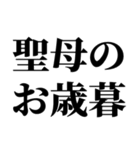 聖母の
お歳暮